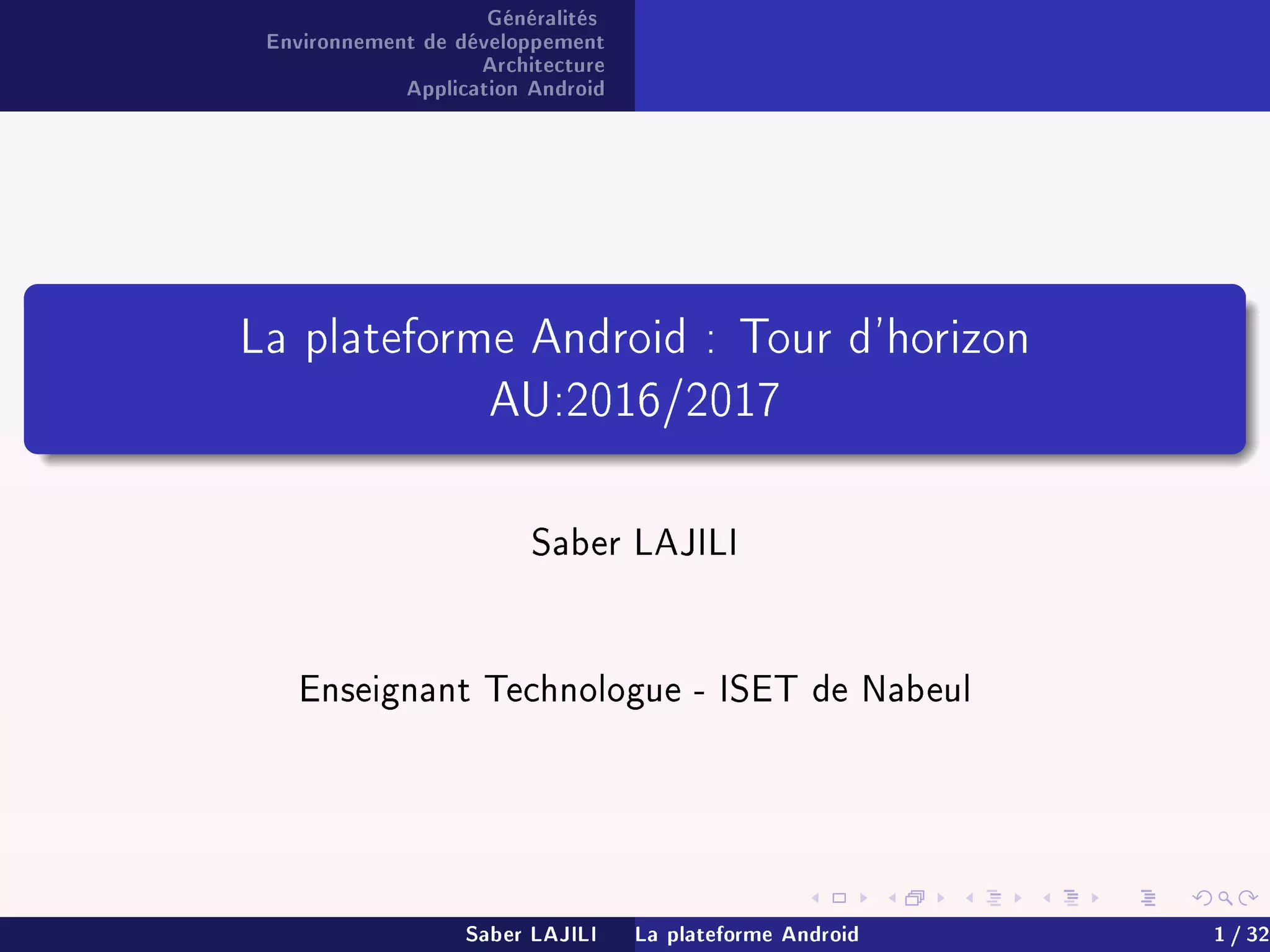 Généralités
Environnement de développement
Architecture
Application Android

La plateforme Android : Tour d'horizon
AU:2016/2017

Saber LAJILI

Enseignant Technologue - ISET de Nabeul

Saber LAJILI La plateforme Android 1 / 32